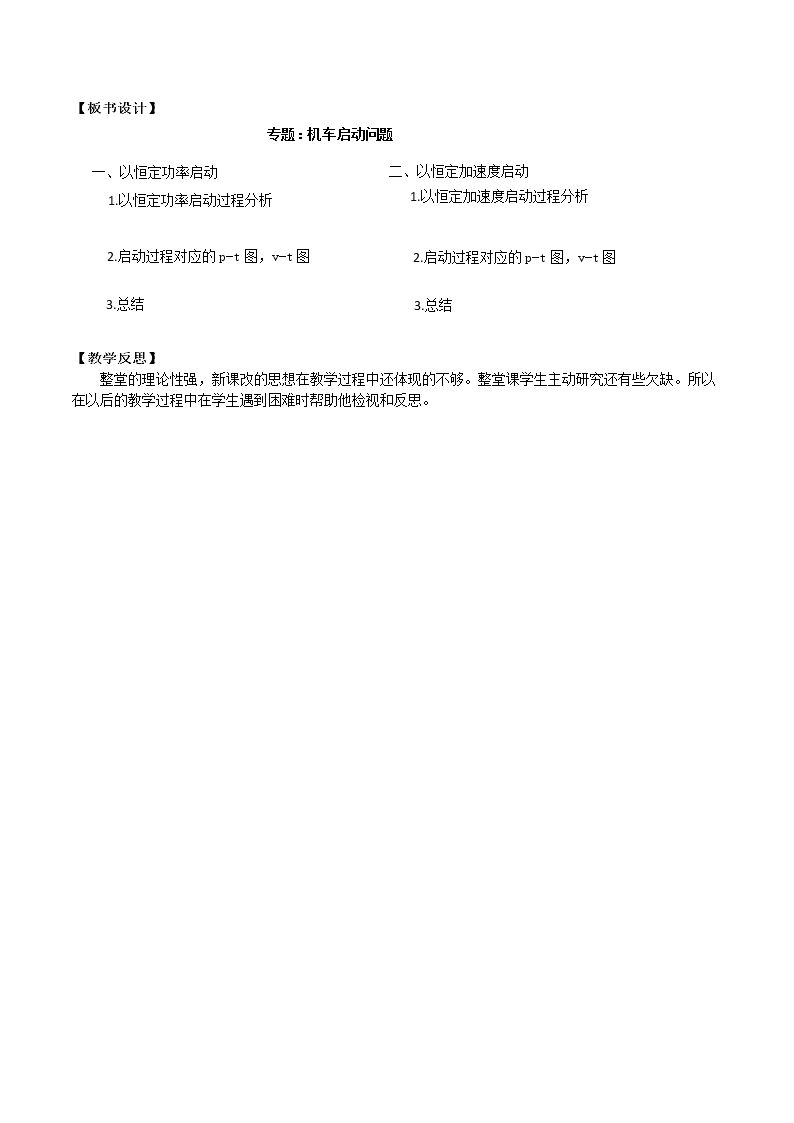 【板书设计】

专题：机车启动问题

一、以恒定功率启动

1.以恒定功率启动过程分析

2.启动过程对应的p-t图，v-t图

3.总结

二、以恒定加速度启动

1.以恒定加速度启动过程分析

2.启动过程对应的p-t图，v-t图

3.总结

【教学反思】

整堂的理论性强，新课改的思想在教学过程中还体现的不够。整堂课学生主动研究还有些欠缺。所以在以后的教学过程中在学生遇到困难时帮助他检视和反思。